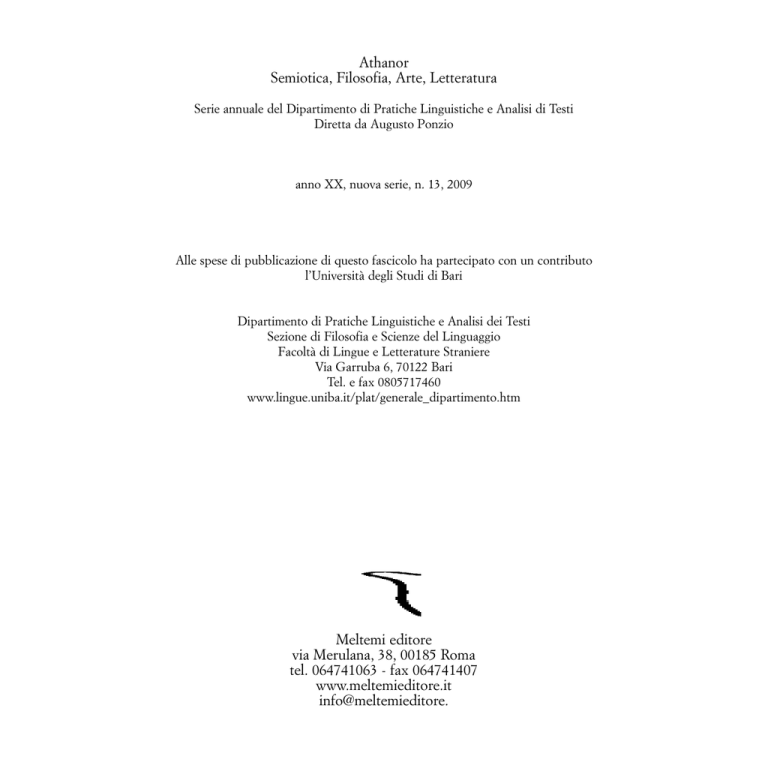 Athanor
Semiotica, Filosofia, Arte, Letteratura

Serie annuale del Dipartimento di Pratiche Linguistiche e Analisi di Testi
Diretta da Augusto Ponzio

anno XX, nuova serie, n. 13, 2009

Alle spese di pubblicazione di questo fascicolo ha partecipato con un contributo
l'Università degli Studi di Bari

Dipartimento di Pratiche Linguistiche e Analisi dei Testi
Sezione di Filosofia e Scienze del Linguaggio
Facoltà di Lingue e Letterature Straniere
Via Garruba 6, 70122 Bari
Tel. e fax 0805717460
www.lingue.uniba.it/plat/generale_dipartimento.htm

Meltemi editore
via Merulana, 38, 00185 Roma
tel. 064741063 - fax 064741407
www.meltemieditore.it
info@meltemieditore.